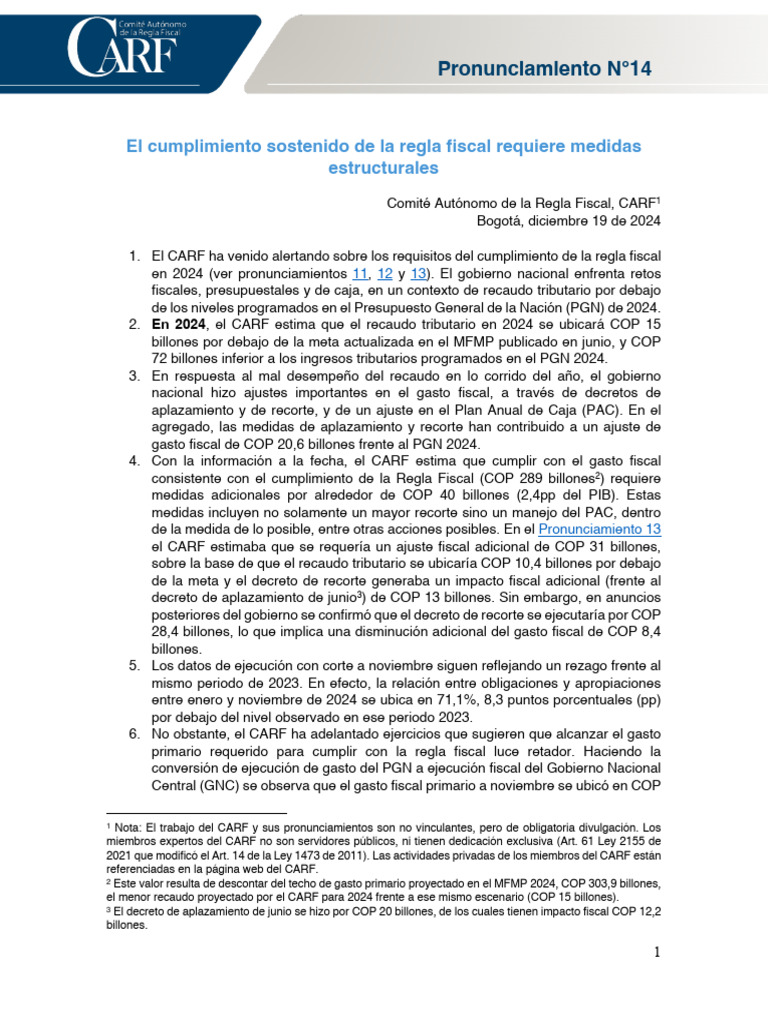 Comité Autónomo de la Regla Fiscal
CARF

Pronunciamiento N°14

El cumplimiento sostenido de la regla fiscal requiere medidas estructurales

Comité Autónomo de la Regla Fiscal, CARF$^1$
Bogotá, diciembre 19 de 2024

1. El CARF ha venido alertando sobre los requisitos del cumplimiento de la regla fiscal en 2024 (ver pronunciamientos 11, 12 y 13). El gobierno nacional enfrenta retos fiscales, presupuestales y de caja, en un contexto de recaudo tributario por debajo de los niveles programados en el Presupuesto General de la Nación (PGN) de 2024.
2. En 2024, el CARF estima que el recaudo tributario en 2024 se ubicará COP 15 billones por debajo de la meta actualizada en el MFMP publicado en junio, y COP 72 billones inferior a los ingresos tributarios programados en el PGN 2024.
3. En respuesta al mal desempeño del recaudo en lo corrido del año, el gobierno nacional hizo ajustes importantes en el gasto fiscal, a través de decretos de aplazamiento y de recorte, y de un ajuste en el Plan Anual de Caja (PAC). En el agregado, las medidas de aplazamiento y recorte han contribuido a un ajuste de gasto fiscal de COP 20,6 billones frente al PGN 2024.
4. Con la información a la fecha, el CARF estima que cumplir con el gasto fiscal consistente con el cumplimiento de la Regla Fiscal (COP 289 billones$^2$) requiere medidas adicionales por alrededor de COP 40 billones (2,4pp del PIB). Estas medidas incluyen no solamente un mayor recorte sino un manejo del PAC, dentro de la medida de lo posible, entre otras acciones posibles. En el Pronunciamiento 13 el CARF estimaba que se requería un ajuste fiscal adicional de COP 31 billones, sobre la base de que el recaudo tributario se ubicaría COP 10,4 billones por debajo de la meta y el decreto de recorte generaba un impacto fiscal adicional (frente al decreto de aplazamiento de junio$^3$) de COP 13 billones. Sin embargo, en anuncios posteriores del gobierno se confirmó que el decreto de recorte se ejecutaría por COP 28,4 billones, lo que implica una disminución adicional del gasto fiscal de COP 8,4 billones.
5. Los datos de ejecución con corte a noviembre siguen reflejando un rezago frente al mismo periodo de 2023. En efecto, la relación entre obligaciones y apropiaciones entre enero y noviembre de 2024 se ubica en 71,1%, 8,3 puntos porcentuales (pp) por debajo del nivel observado en ese periodo 2023.
6. No obstante, el CARF ha adelantado ejercicios que sugieren que alcanzar el gasto primario requerido para cumplir con la regla fiscal luce retador. Haciendo la conversión de ejecución de gasto del PGN a ejecución fiscal del Gobierno Nacional Central (GNC) se observa que el gasto fiscal primario a noviembre se ubicó en COP

$^1$ Nota: El trabajo del CARF y sus pronunciamientos son no vinculantes, pero de obligatoria divulgación. Los miembros expertos del CARF no son servidores públicos, ni tienen dedicación exclusiva (Art. 61 Ley 2155 de 2021 que modificó el Art. 14 de la Ley 1473 de 2011). Las actividades privadas de los miembros del CARF están referenciadas en la página web del CARF.
$^2$ Este valor resulta de descontar del techo de gasto primario proyectado en el MFMP 2024, COP 303,9 billones, el menor recaudo proyectado por el CARF para 2024 frente a ese mismo escenario (COP 15 billones).
$^3$ El decreto de aplazamiento de junio se hizo por COP 20 billones, de los cuales tienen impacto fiscal COP 12,2 billones.

1